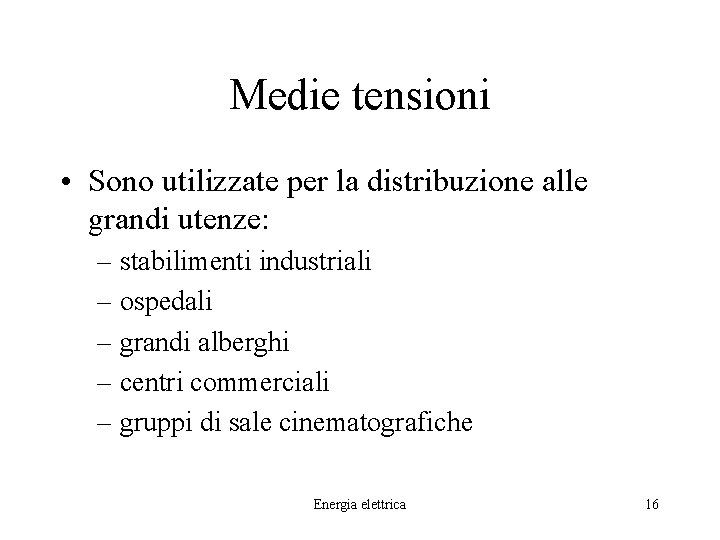 Medie tensioni

• Sono utilizzate per la distribuzione alle grandi utenze:
– stabilimenti industriali
– ospedali
– grandi alberghi
– centri commerciali
– gruppi di sale cinematografiche

Energia elettrica

16